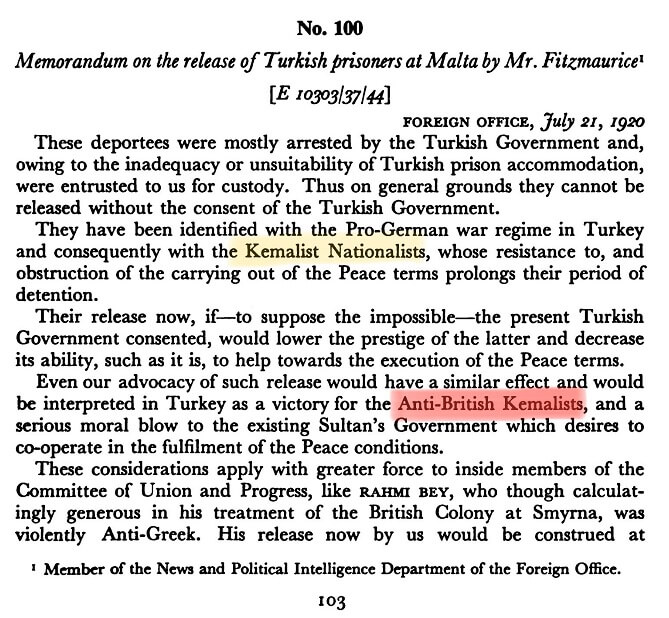 No. 100

Memorandum on the release of Turkish prisoners at Malta by Mr. Fitzmaurice$^{1}$

[E 10303/37/44]

FOREIGN OFFICE, July 21, 1920

These deportees were mostly arrested by the Turkish Government and, owing to the inadequacy or unsuitability of Turkish prison accommodation, were entrusted to us for custody. Thus on general grounds they cannot be released without the consent of the Turkish Government.

They have been identified with the Pro-German war regime in Turkey and consequently with the Kemalist Nationalists, whose resistance to, and obstruction of the carrying out of the Peace terms prolongs their period of detention.

Their release now, if—to suppose the impossible—the present Turkish Government consented, would lower the prestige of the latter and decrease its ability, such as it is, to help towards the execution of the Peace terms.

Even our advocacy of such release would have a similar effect and would be interpreted in Turkey as a victory for the Anti-British Kemalists, and a serious moral blow to the existing Sultan's Government which desires to co-operate in the fulfilment of the Peace conditions.

These considerations apply with greater force to inside members of the Committee of Union and Progress, like RAHMI BEY, who though calculatingly generous in his treatment of the British Colony at Smyrna, was violently Anti-Greek. His release now by us would be construed at

$^{1}$ Member of the News and Political Intelligence Department of the Foreign Office.

103